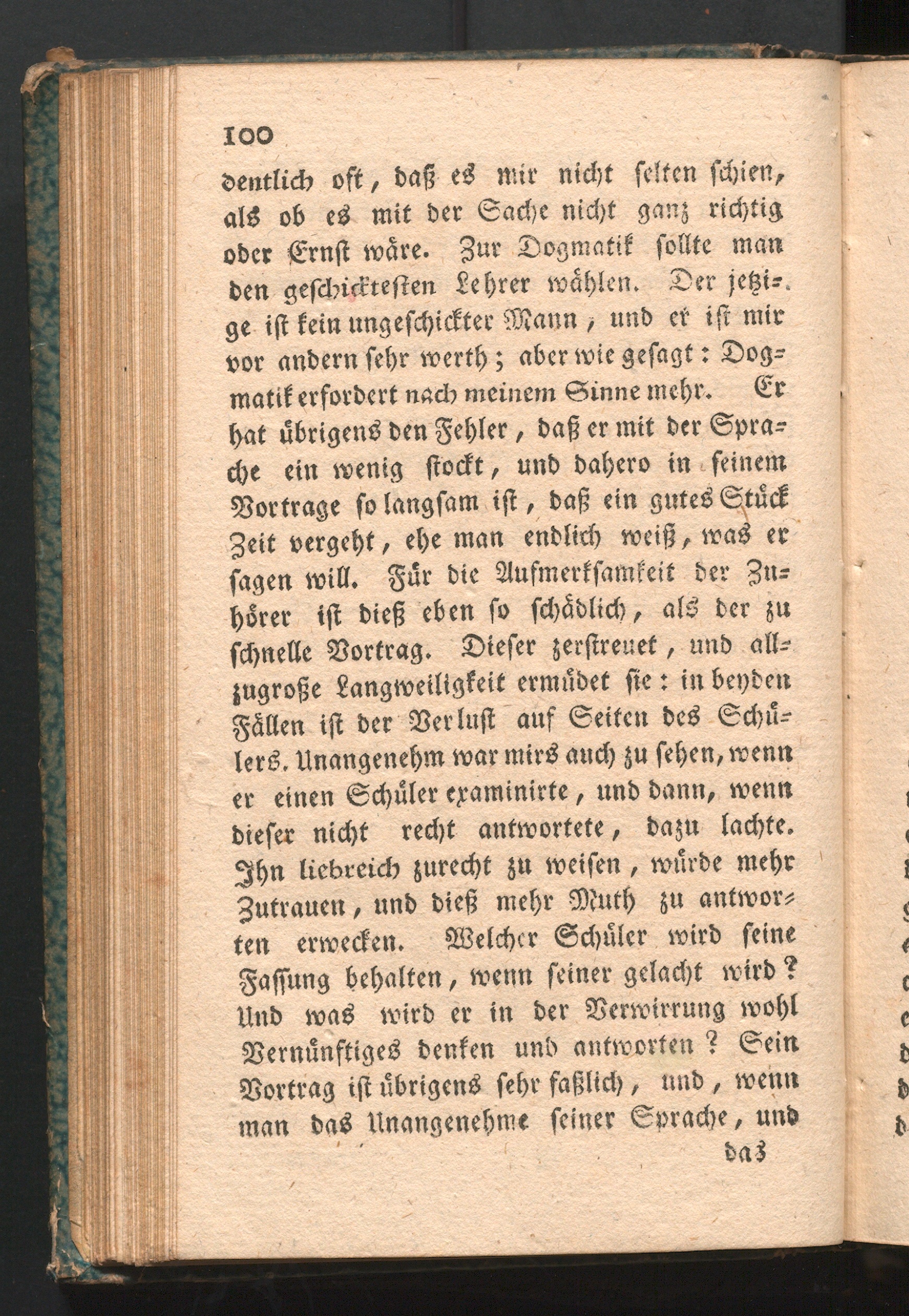 100

dentlich oft, daß es mir nicht selten schien, als ob es mit der Sache nicht ganz richtig oder Ernst wäre. Zur Dogmatik sollte man den geschicktesten Lehrer wählen. Der jetzige ist kein ungeschickter Mann, und er ist mir vor andern sehr werth; aber wie gesagt: Dogmatik erfordert nach meinem Sinne mehr. Er hat übrigens den Fehler, daß er mit der Sprache ein wenig stockt, und dahero in seinem Vortrage so langsam ist, daß ein gutes Stück Zeit vergeht, ehe man endlich weiß, was er sagen will. Für die Aufmerksamkeit der Zuhörer ist dieß eben so schädlich, als der zu schnelle Vortrag. Dieser zerstreuet, und allzugroße Langweiligkeit ermüdet sie: in beyden Fällen ist der Verlust auf Seiten des Schülers. Unangenehm war mirs auch zu sehen, wenn er einen Schüler examinirte, und dann, wenn dieser nicht recht antwortete, dazu lachte. Ihn liebreich zurecht zu weisen, würde mehr Zutrauen, und dieß mehr Muth zu antworten erwecken. Welcher Schüler wird seine Fassung behalten, wenn seiner gelacht wird? Und was wird er in der Verwirrung wohl Vernünftiges denken und antworten? Sein Vortrag ist übrigens sehr faßlich, und, wenn man das Unangenehme seiner Sprache, und

das